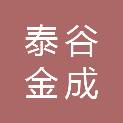 泰谷
金成